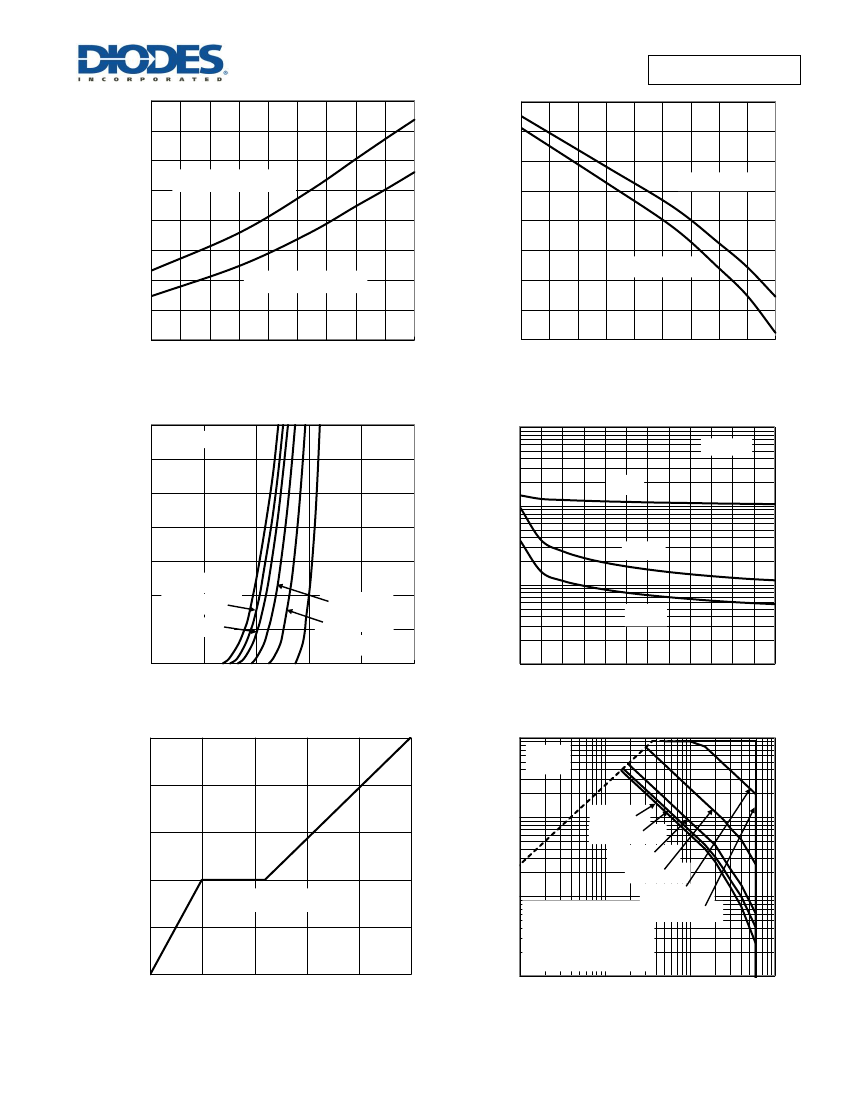 DIODES
INCORPORATED